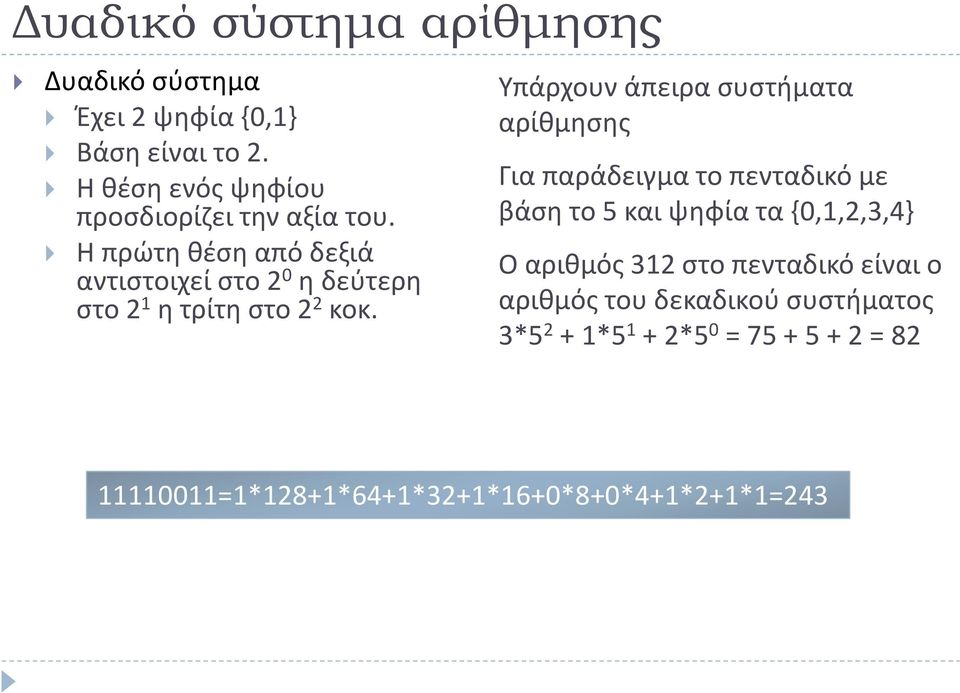 Δυαδικό σύστημα αρίθμησης

Δυαδικό σύστημα

Έχει 2 ψηφία {0,1}

Βάση είναι το 2.

Η θέση ενός ψηφίου προσδιορίζει την αξία του.

Η πρώτη θέση από δεξιά αντιστοιχεί στο $2^0$ η δεύτερη στο $2^1$ η τρίτη στο $2^2$ κοκ.

Υπάρχουν άπειρα συστήματα αρίθμησης

Για παράδειγμα το πενταδικό με βάση το 5 και ψηφία τα {0,1,2,3,4}

Ο αριθμός 312 στο πενταδικό είναι ο αριθμός του δεκαδικού συστήματος $3*5^2 + 1*5^1 + 2*5^0 = 75 + 5 + 2 = 82$

11110011=1*128+1*64+1*32+1*16+0*8+0*4+1*2+1*1=243